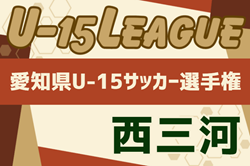 U-15LEAGUE

愛知県U-15サッカー選手権

西三河